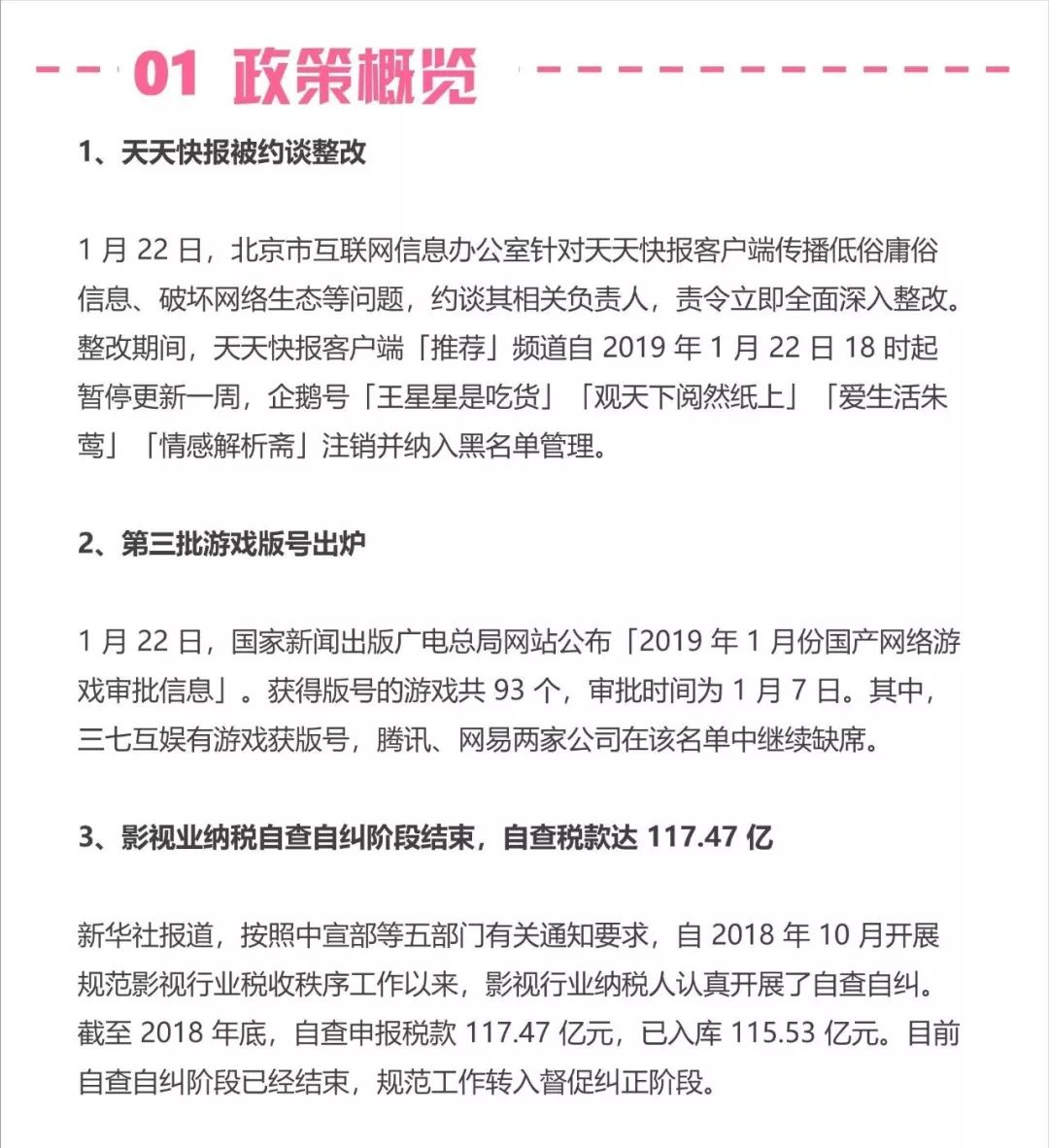 01 政策概览

1、天天快报被约谈整改

1 月 22 日，北京市互联网信息办公室针对天天快报客户端传播低俗庸俗信息、破坏网络生态等问题，约谈其相关负责人，责令立即全面深入整改。整改期间，天天快报客户端「推荐」频道自 2019 年 1 月 22 日 18 时起暂停更新一周，企鹅号「王星星是吃货」「观天下阅然纸上」「爱生活朱莺」「情感解析斋」注销并纳入黑名单管理。

2、第三批游戏版号出炉

1 月 22 日，国家新闻出版广电总局网站公布「2019 年 1 月份国产网络游戏审批信息」。获得版号的游戏共 93 个，审批时间为 1 月 7 日。其中，三七互娱有游戏获版号，腾讯、网易两家公司在该名单中继续缺席。

3、影视业纳税自查自纠阶段结束，自查税款达 117.47 亿

新华社报道，按照中宣部等五部门有关通知要求，自 2018 年 10 月开展规范影视行业税收秩序工作以来，影视行业纳税人认真开展了自查自纠。截至 2018 年底，自查申报税款 117.47 亿元，已入库 115.53 亿元。目前自查自纠阶段已经结束，规范工作转入督促纠正阶段。